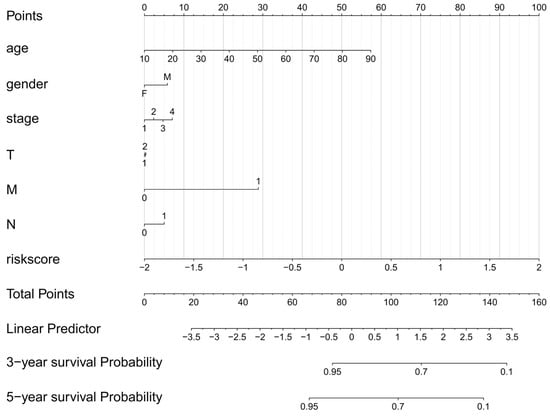 Points
0 10 20 30 40 50 60 70 80 90 100

age
10 20 30 40 50 60 70 80 90

gender
M
F

stage
2 4
1 3

T
2
1

M
1
0

N
1
0

riskscore
−2 −1.5 −1 −0.5 0 0.5 1 1.5 2

Total Points
0 20 40 60 80 100 120 140 160

Linear Predictor
−3.5 −3 −2.5 −2 −1.5 −1 −0.5 0 0.5 1 1.5 2 2.5 3 3.5

3−year survival Probability
0.95 0.7 0.1

5−year survival Probability
0.95 0.7 0.1